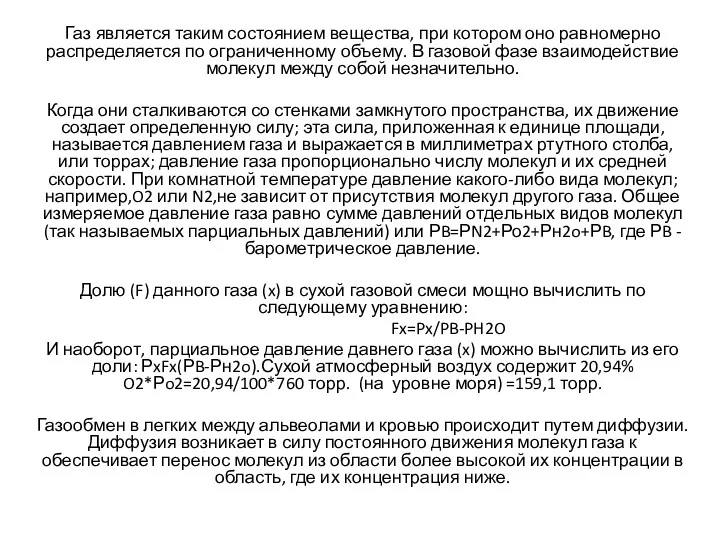 Газ является таким состоянием вещества, при котором оно равномерно распределяется по ограниченному объему. В газовой фазе взаимодействие молекул между собой незначительно.

Когда они сталкиваются со стенками замкнутого пространства, их движение создает определенную силу; эта сила, приложенная к единице площади, называется давлением газа и выражается в миллиметрах ртутного столба, или торрах; давление газа пропорционально числу молекул и их средней скорости. При комнатной температуре давление какого-либо вида молекул; например,O2 или N2,не зависит от присутствия молекул другого газа. Общее измеряемое давление газа равно сумме давлений отдельных видов молекул (так называемых парциальных давлений) или PB=PN2+PO2+PH2O+PB, где PB - барометрическое давление.

Долю (F) данного газа (x) в сухой газовой смеси мощно вычислить по следующему уравнению:

Fx=Px/PB-PH2O

И наоборот, парциальное давление давнего газа (x) можно вычислить из его доли: PxFx(PB-PH2O).Сухой атмосферный воздух содержит 20,94% O2*PO2=20,94/100*760 торр. (на уровне моря) =159,1 торр.

Газообмен в легких между альвеолами и кровью происходит путем диффузии. Диффузия возникает в силу постоянного движения молекул газа к обеспечивает перенос молекул из области более высокой их концентрации в область, где их концентрация ниже.